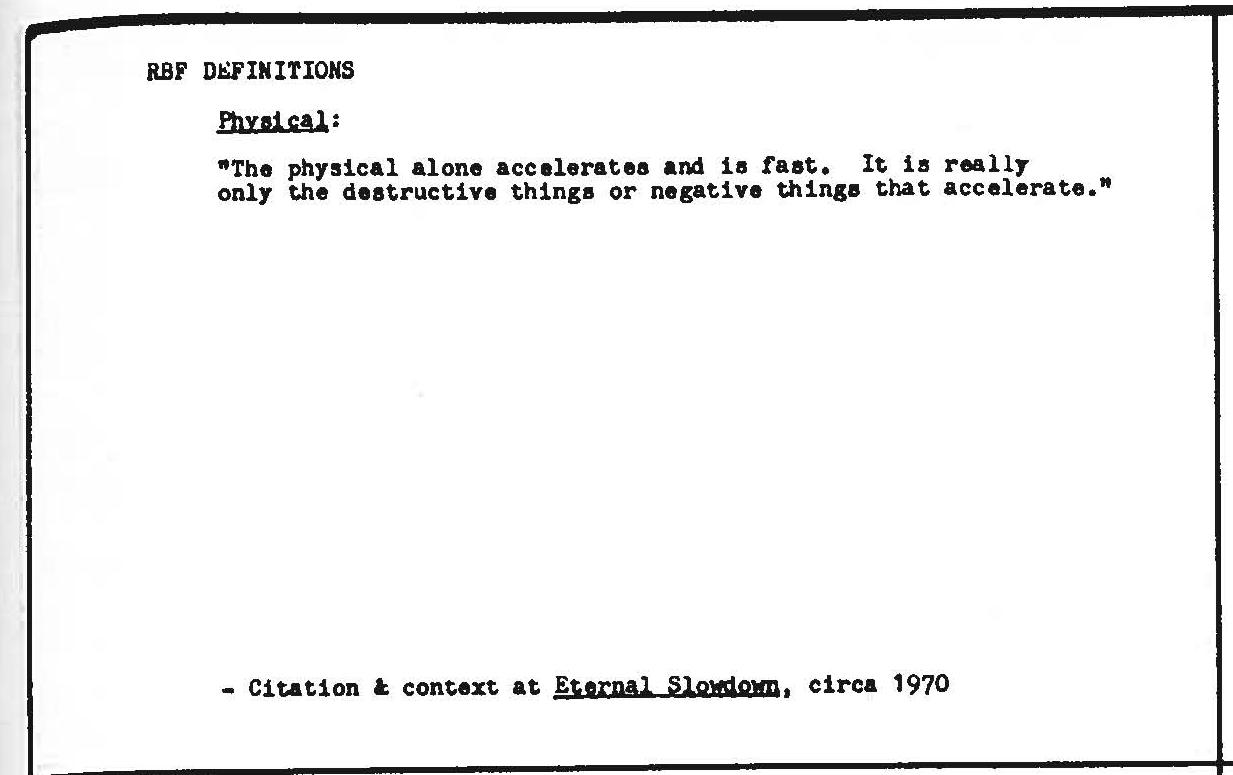 RBF DEFINITIONS

Physical:

"The physical alone accelerates and is fast. It is really only the destructive things or negative things that accelerate."

- Citation & context at Eternal Slowdown, circa 1970